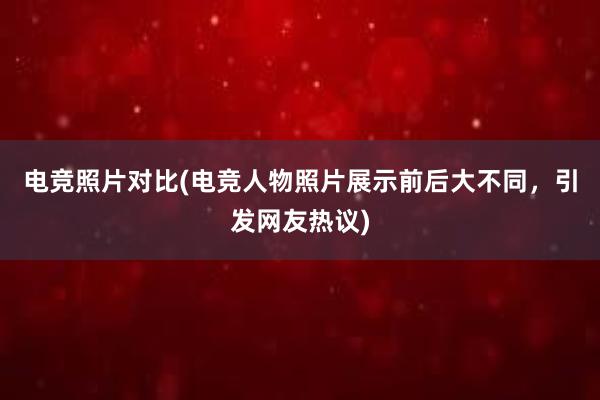 电竞照片对比(电竞人物照片展示前后大不同，引发网友热议)